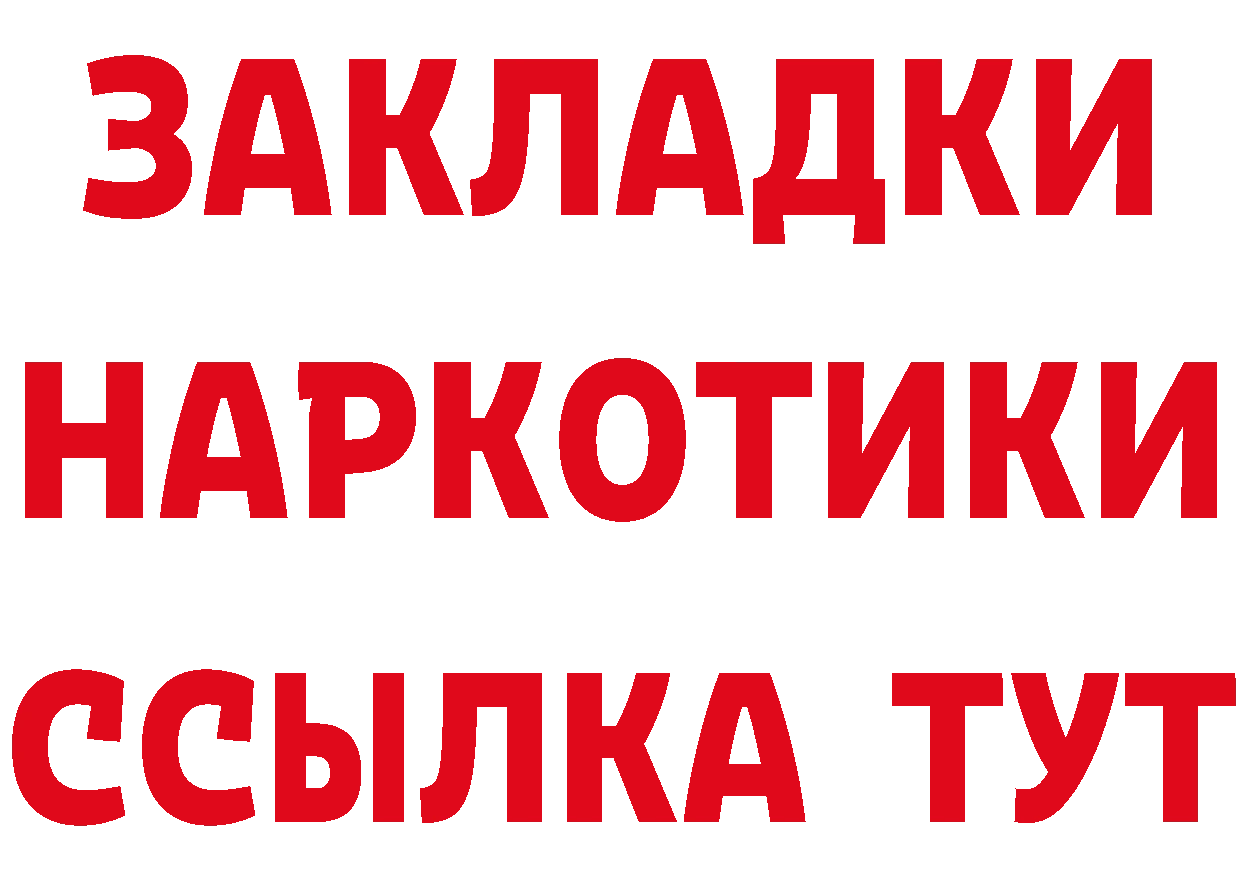 ЗАКЛАДКИ НАРКОТИКИ ССЫЛКА ТУТ